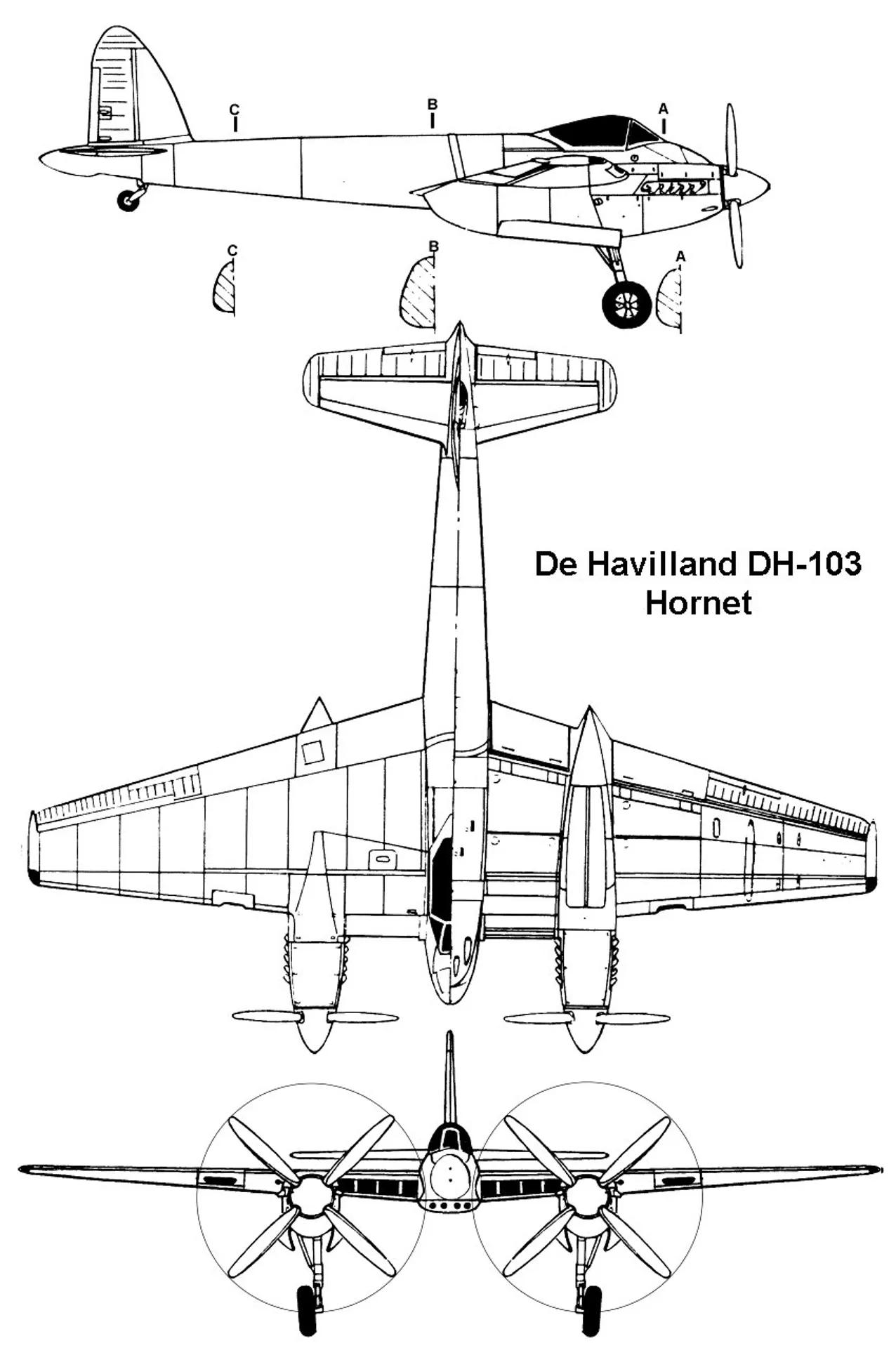 C
B
A
C
B
A

De Havilland DH-103
Hornet